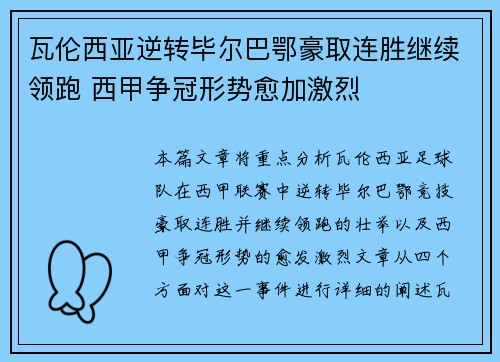 瓦伦西亚逆转毕尔巴鄂豪取连胜继续领跑 西甲争冠形势愈加激烈

本篇文章将重点分析瓦伦西亚足球队在西甲联赛中逆转毕尔巴鄂竞技豪取连胜并继续领跑的壮举以及西甲争冠形势的愈发激烈文章从四个方面对这一事件进行详细的阐述瓦